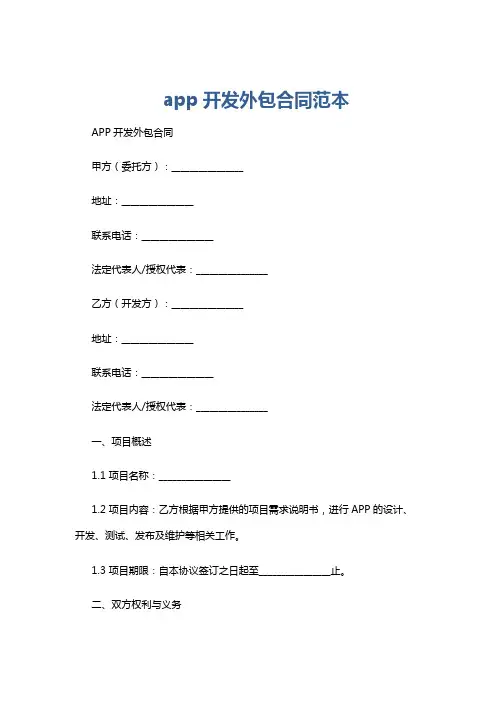 app 开发外包合同范本

APP 开发外包合同

甲方（委托方）：______________

地址：______________

联系电话：______________

法定代表人/授权代表：______________

乙方（开发方）：______________

地址：______________

联系电话：______________

法定代表人/授权代表：______________

一、项目概述

1.1 项目名称：______________

1.2 项目内容：乙方根据甲方提供的项目需求说明书，进行 APP 的设计、开发、测试、发布及维护等相关工作。

1.3 项目期限：自本协议签订之日起至______________止。

二、双方权利与义务